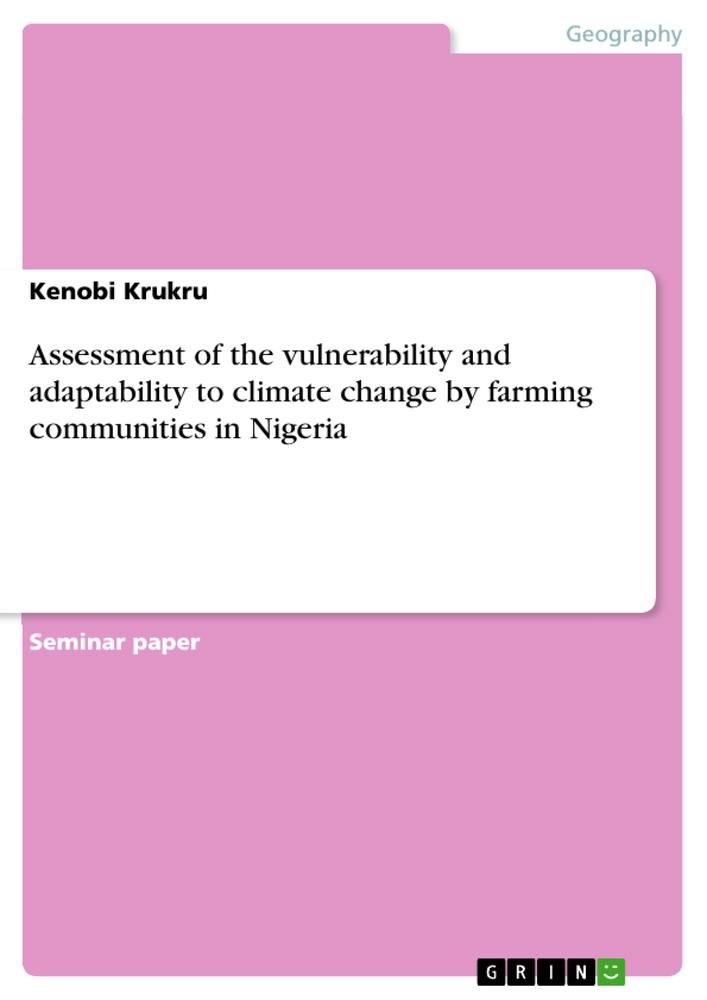 Geography

Kenobi Krukru

Assessment of the vulnerability and adaptability to climate change by farming communities in Nigeria

Seminar paper

GRIN